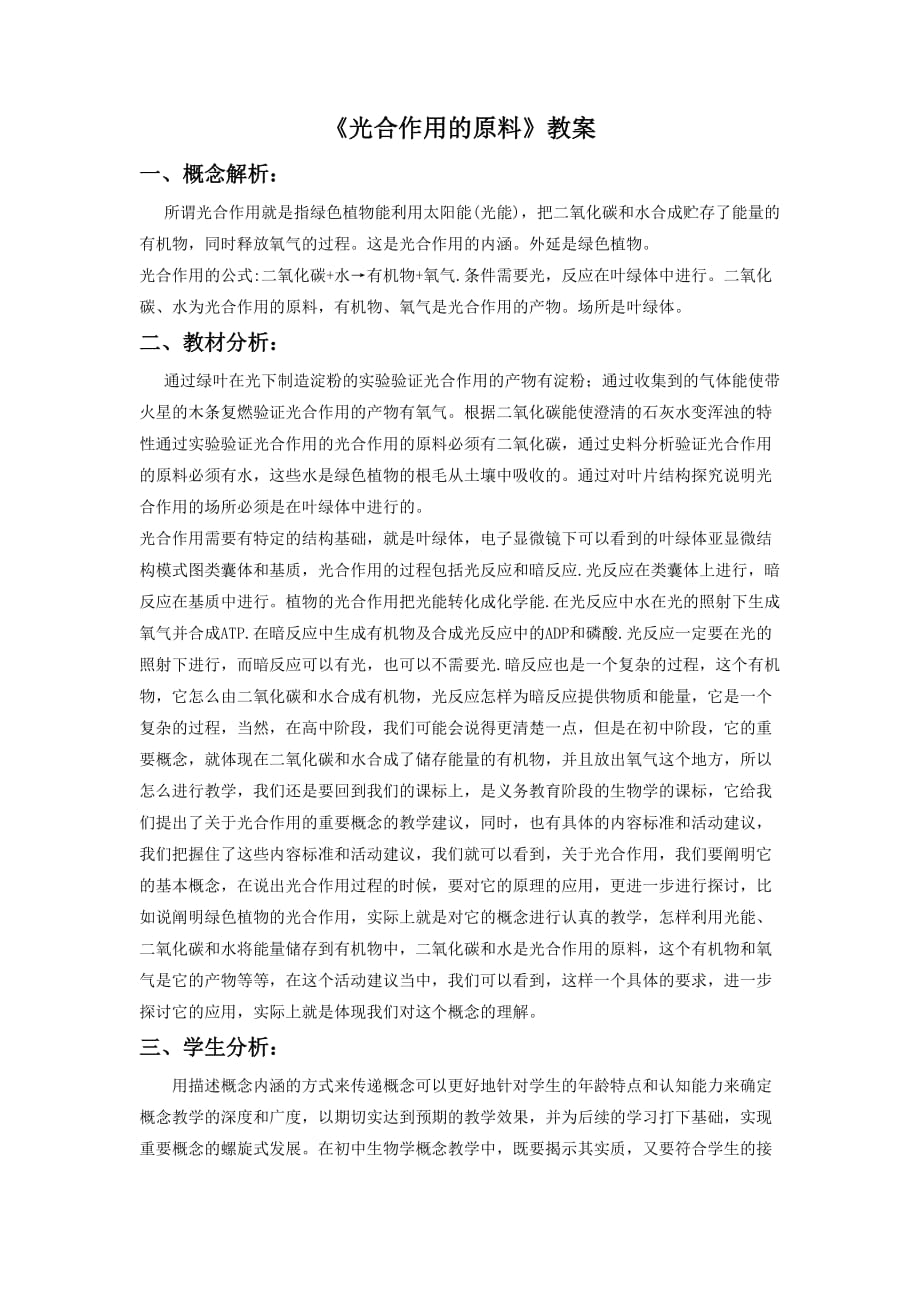 《光合作用的原料》教案

一、概念解析：

所谓光合作用就是指绿色植物能利用太阳能(光能)，把二氧化碳和水合成贮存了能量的有机物，同时释放氧气的过程。这是光合作用的内涵。外延是绿色植物。

光合作用的公式:二氧化碳+水→有机物+氧气.条件需要光，反应在叶绿体中进行。二氧化碳、水为光合作用的原料，有机物、氧气是光合作用的产物。场所是叶绿体。

二、教材分析：

通过绿叶在光下制造淀粉的实验验证光合作用的产物有淀粉；通过收集到的气体能使带火星的木条复燃验证光合作用的产物有氧气。根据二氧化碳能使澄清的石灰水变浑浊的特性通过实验验证光合作用的光合作用的原料必须有二氧化碳，通过史料分析验证光合作用的原料必须有水，这些水是绿色植物的根毛从土壤中吸收的。通过对叶片结构探究说明光合作用的场所必须是在叶绿体中进行的。

光合作用需要有特定的结构基础，就是叶绿体，电子显微镜下可以看到的叶绿体亚显微结构模式图类囊体和基质，光合作用的过程包括光反应和暗反应.光反应在类囊体上进行，暗反应在基质中进行。植物的光合作用把光能转化成化学能.在光反应中水在光的照射下生成氧气并合成ATP.在暗反应中生成有机物及合成光反应中的ADP和磷酸.光反应一定要在光的照射下进行，而暗反应可以有光，也可以不需要光.暗反应也是一个复杂的过程，这个有机物，它怎么由二氧化碳和水合成有机物，光反应怎样为暗反应提供物质和能量，它是一个复杂的过程，当然，在高中阶段，我们可能会说得更清楚一点，但是在初中阶段，它的重要概念，就体现在二氧化碳和水合成了储存能量的有机物，并且放出氧气这个地方，所以怎么进行教学，我们还是要回到我们的课标上，是义务教育阶段的生物学的课标，它给我们提出了关于光合作用的重要概念的教学建议，同时，也有具体的内容标准和活动建议，我们把握住了这些内容标准和活动建议，我们就可以看到，关于光合作用，我们要阐明它的基本概念，在说出光合作用过程的时候，要对它的原理的应用，更进一步进行探讨，比如说阐明绿色植物的光合作用，实际上就是对它的概念进行认真的教学，怎样利用光能、二氧化碳和水将能量储存到有机物中，二氧化碳和水是光合作用的原料，这个有机物和氧气是它的产物等等，在这个活动建议当中，我们可以看到，这样一个具体的要求，进一步探讨它的应用，实际上就是体现我们对这个概念的理解。

三、学生分析：

用描述概念内涵的方式来传递概念可以更好地针对学生的年龄特点和认知能力来确定概念教学的深度和广度，以期切实达到预期的教学效果，并为后续的学习打下基础，实现重要概念的螺旋式发展。在初中生物学概念教学中，既要揭示其实质，又要符合学生的接